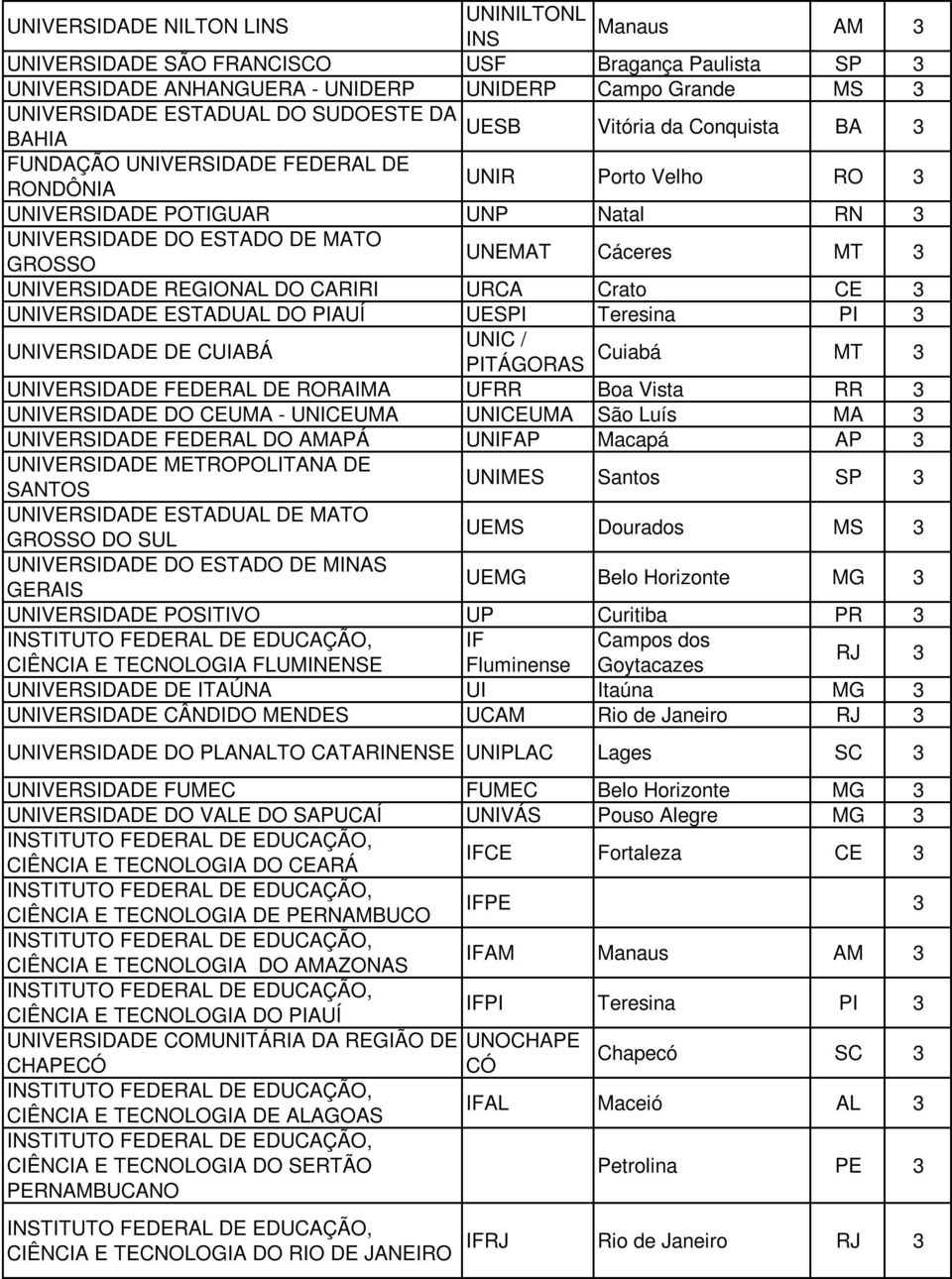 | | | | | |
|---|---|---|---|---|
| UNIVERSIDADE NILTON LINS | UNINILTONLINS | Manaus | AM | 3 |
| UNIVERSIDADE SÃO FRANCISCO | USF | Bragança Paulista | SP | 3 |
| UNIVERSIDADE ANHANGUERA - UNIDERP | UNIDERP | Campo Grande | MS | 3 |
| UNIVERSIDADE ESTADUAL DO SUDOESTE DA BAHIA | UESB | Vitória da Conquista | BA | 3 |
| FUNDAÇÃO UNIVERSIDADE FEDERAL DE RONDÔNIA | UNIR | Porto Velho | RO | 3 |
| UNIVERSIDADE POTIGUAR | UNP | Natal | RN | 3 |
| UNIVERSIDADE DO ESTADO DE MATO GROSSO | UNEMAT | Cáceres | MT | 3 |
| UNIVERSIDADE REGIONAL DO CARIRI | URCA | Crato | CE | 3 |
| UNIVERSIDADE ESTADUAL DO PIAUÍ | UESPI | Teresina | PI | 3 |
| UNIVERSIDADE DE CUIABÁ | UNIC / PITÁGORAS | Cuiabá | MT | 3 |
| UNIVERSIDADE FEDERAL DE RORAIMA | UFRR | Boa Vista | RR | 3 |
| UNIVERSIDADE DO CEUMA - UNICEUMA | UNICEUMA | São Luís | MA | 3 |
| UNIVERSIDADE FEDERAL DO AMAPÁ | UNIFAP | Macapá | AP | 3 |
| UNIVERSIDADE METROPOLITANA DE SANTOS | UNIMES | Santos | SP | 3 |
| UNIVERSIDADE ESTADUAL DE MATO GROSSO DO SUL | UEMS | Dourados | MS | 3 |
| UNIVERSIDADE DO ESTADO DE MINAS GERAIS | UEMG | Belo Horizonte | MG | 3 |
| UNIVERSIDADE POSITIVO | UP | Curitiba | PR | 3 |
| INSTITUTO FEDERAL DE EDUCAÇÃO, CIÊNCIA E TECNOLOGIA FLUMINENSE | IF Fluminense | Campos dos Goytacazes | RJ | 3 |
| UNIVERSIDADE DE ITAÚNA | UI | Itaúna | MG | 3 |
| UNIVERSIDADE CÂNDIDO MENDES | UCAM | Rio de Janeiro | RJ | 3 |
| UNIVERSIDADE DO PLANALTO CATARINENSE | UNIPLAC | Lages | SC | 3 |
| UNIVERSIDADE FUMEC | FUMEC | Belo Horizonte | MG | 3 |
| UNIVERSIDADE DO VALE DO SAPUCAÍ | UNIVÁS | Pouso Alegre | MG | 3 |
| INSTITUTO FEDERAL DE EDUCAÇÃO, CIÊNCIA E TECNOLOGIA DO CEARÁ | IFCE | Fortaleza | CE | 3 |
| INSTITUTO FEDERAL DE EDUCAÇÃO, CIÊNCIA E TECNOLOGIA DE PERNAMBUCO | IFPE | | | 3 |
| INSTITUTO FEDERAL DE EDUCAÇÃO, CIÊNCIA E TECNOLOGIA DO AMAZONAS | IFAM | Manaus | AM | 3 |
| INSTITUTO FEDERAL DE EDUCAÇÃO, CIÊNCIA E TECNOLOGIA DO PIAUÍ | IFPI | Teresina | PI | 3 |
| UNIVERSIDADE COMUNITÁRIA DA REGIÃO DE CHAPECÓ | UNOCHAPECÓ | Chapecó | SC | 3 |
| INSTITUTO FEDERAL DE EDUCAÇÃO, CIÊNCIA E TECNOLOGIA DE ALAGOAS | IFAL | Maceió | AL | 3 |
| INSTITUTO FEDERAL DE EDUCAÇÃO, CIÊNCIA E TECNOLOGIA DO SERTÃO PERNAMBUCANO | | Petrolina | PE | 3 |
| INSTITUTO FEDERAL DE EDUCAÇÃO, CIÊNCIA E TECNOLOGIA DO RIO DE JANEIRO | IFRJ | Rio de Janeiro | RJ | 3 |